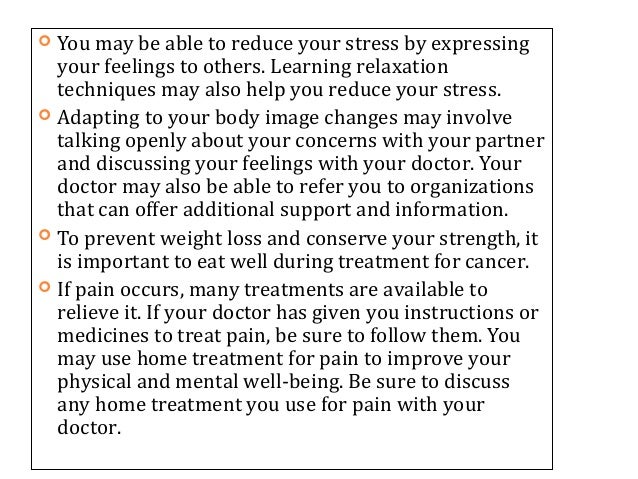 • You may be able to reduce your stress by expressing your feelings to others. Learning relaxation techniques may also help you reduce your stress.

• Adapting to your body image changes may involve talking openly about your concerns with your partner and discussing your feelings with your doctor. Your doctor may also be able to refer you to organizations that can offer additional support and information.

• To prevent weight loss and conserve your strength, it is important to eat well during treatment for cancer.

• If pain occurs, many treatments are available to relieve it. If your doctor has given you instructions or medicines to treat pain, be sure to follow them. You may use home treatment for pain to improve your physical and mental well-being. Be sure to discuss any home treatment you use for pain with your doctor.